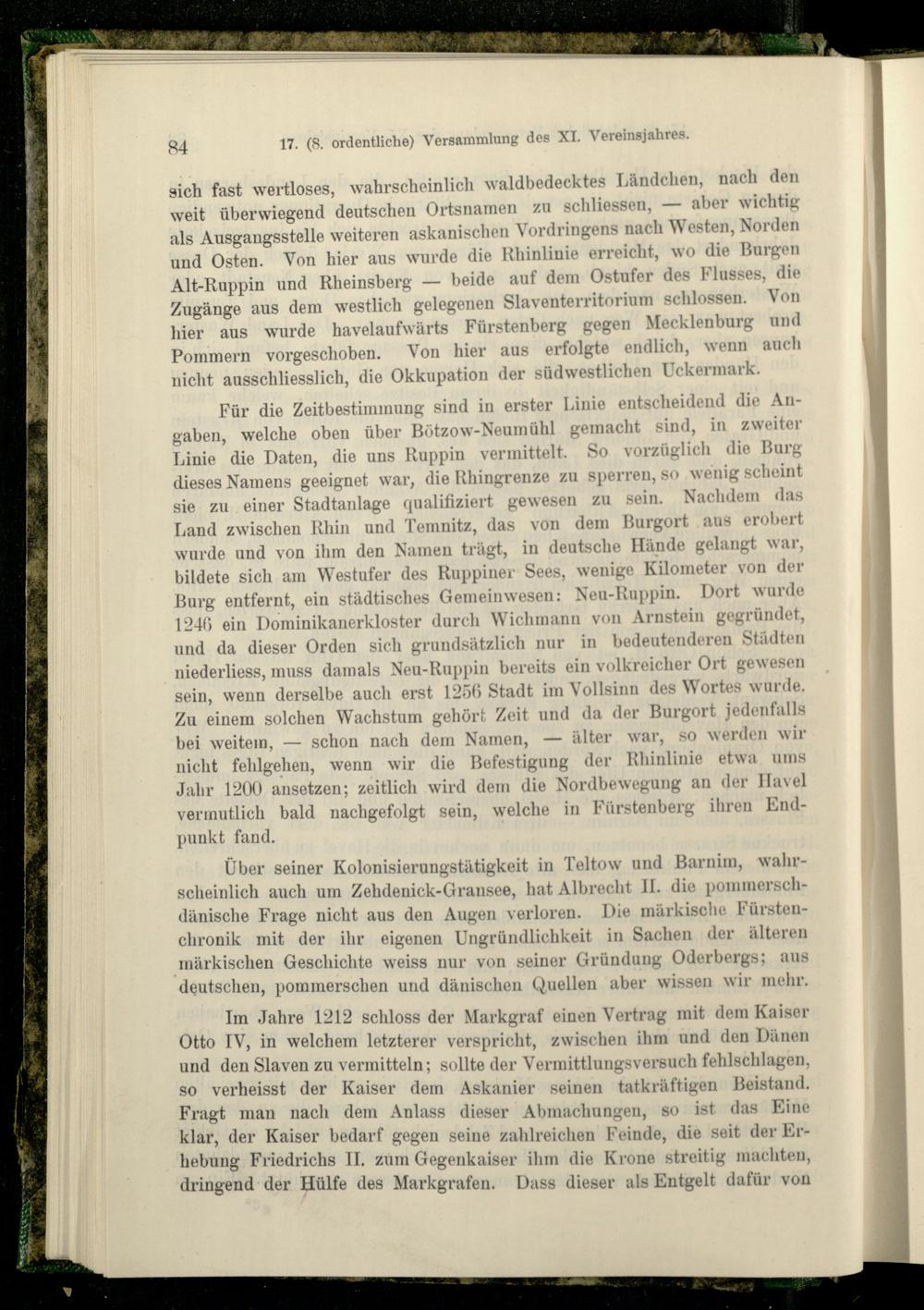 84 17. (8. ordentliche) Versammlung des XI. Vereinsjahres.

sich fast wertloses, wahrscheinlich waldbedecktes Ländchen, nach den weit überwiegend deutschen Ortsnamen zu schliessen, — aber wichtig als Ausgangsstelle weiteren askanischen Vordringens nach Westen, Norden und Osten. Von hier aus wurde die Rhinlinie erreicht, wo die Burgen Alt-Ruppin und Rheinsberg — beide auf dem Ostufer des Flusses, die Zugänge aus dem westlich gelegenen Slaventerritorium schlossen. Von hier aus wurde havelaufwärts Fürstenberg gegen Mecklenburg und Pommern vorgeschoben. Von hier aus erfolgte endlich, wenn auch nicht ausschliesslich, die Okkupation der südwestlichen Uckermark.

Für die Zeitbestimmung sind in erster Linie entscheidend die Angaben, welche oben über Bötzow-Neumühl gemacht sind, in zweiter Linie die Daten, die uns Ruppin vermittelt. So vorzüglich die Burg dieses Namens geeignet war, die Rhingrenze zu sperren, so wenig scheint sie zu einer Stadtanlage qualifiziert gewesen zu sein. Nachdem das Land zwischen Rhin und Temnitz, das von dem Burgort aus erobert wurde und von ihm den Namen trägt, in deutsche Hände gelangt war, bildete sich am Westufer des Ruppiner Sees, wenige Kilometer von der Burg entfernt, ein städtisches Gemeinwesen: Neu-Ruppin. Dort wurde 1246 ein Dominikanerkloster durch Wichmann von Arnstein gegründet, und da dieser Orden sich grundsätzlich nur in bedeutenderen Städten niederliess, muss damals Neu-Ruppin bereits ein volkreicher Ort gewesen sein, wenn derselbe auch erst 1256 Stadt im Vollsinn des Wortes wurde. Zu einem solchen Wachstum gehört Zeit und da der Burgort jedenfalls bei weitem, — schon nach dem Namen, — älter war, so werden wir nicht fehlgehen, wenn wir die Befestigung der Rhinlinie etwa ums Jahr 1200 ansetzen; zeitlich wird dem die Nordbewegung an der Havel vermutlich bald nachgefolgt sein, welche in Fürstenberg ihren Endpunkt fand.

Über seiner Kolonisierungstätigkeit in Teltow und Barnim, wahrscheinlich auch um Zehdenick-Gransee, hat Albrecht II. die pommersch-dänische Frage nicht aus den Augen verloren. Die märkische Fürstenchronik mit der ihr eigenen Ungründlichkeit in Sachen der älteren märkischen Geschichte weiss nur von seiner Gründung Oderbergs; aus deutschen, pommerschen und dänischen Quellen aber wissen wir mehr.

Im Jahre 1212 schloss der Markgraf einen Vertrag mit dem Kaiser Otto IV, in welchem letzterer verspricht, zwischen ihm und den Dänen und den Slaven zu vermitteln; sollte der Vermittlungsversuch fehlschlagen, so verheisst der Kaiser dem Askanier seinen tatkräftigen Beistand. Fragt man nach dem Anlass dieser Abmachungen, so ist das Eine klar, der Kaiser bedarf gegen seine zahlreichen Feinde, die seit der Erhebung Friedrichs II. zum Gegenkaiser ihm die Krone streitig machten, dringend der Hülfe des Markgrafen. Dass dieser als Entgelt dafür von